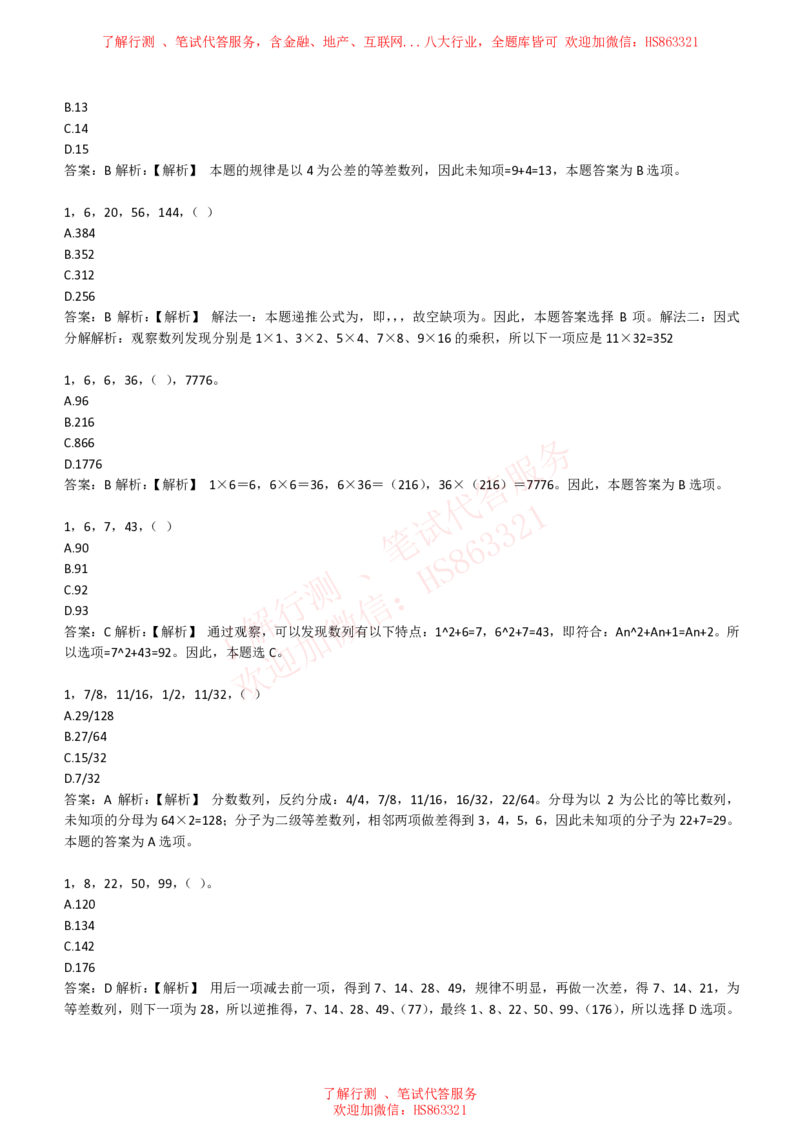 了解行测 、笔试代答服务，含金融、地产、互联网...八大行业，全题库皆可 欢迎加微信：HS863321

B.13
C.14
D.15
答案：B 解析：【解析】 本题的规律是以 4 为公差的等差数列，因此未知项=9+4=13，本题答案为 B 选项。

1，6，20，56，144，（ ）
A.384
B.352
C.312
D.256
答案：B 解析：【解析】 解法一：本题递推公式为，即，，，故空缺项为。因此，本题答案选择 B 项。解法二：因式分解解析：观察数列发现分别是 1×1、3×2、5×4、7×8、9×16 的乘积，所以下一项应是 11×32=352

1，6，6，36，（ ），7776。
A.96
B.216
C.866
D.1776
答案：B 解析：【解析】 1×6＝6，6×6＝36，6×36＝（216），36×（216）＝7776。因此，本题答案为 B 选项。

1，6，7，43，（ ）
A.90
B.91
C.92
D.93
答案：C 解析：【解析】 通过观察，可以发现数列有以下特点：1^2+6=7，6^2+7=43，即符合：An^2+An+1=An+2。所以选项=7^2+43=92。因此，本题选 C。

1，7/8，11/16，1/2，11/32，（ ）
A.29/128
B.27/64
C.15/32
D.7/32
答案：A 解析：【解析】 分数数列，反约分成：4/4，7/8，11/16，16/32，22/64。分母为以 2 为公比的等比数列，未知项的分母为 64×2=128；分子为二级等差数列，相邻两项做差得到 3，4，5，6，因此未知项的分子为 22+7=29。本题的答案为 A 选项。

1，8，22，50，99，（ ）。
A.120
B.134
C.142
D.176
答案：D 解析：【解析】 用后一项减去前一项，得到 7、14、28、49，规律不明显，再做一次差，得 7、14、21，为等差数列，则下一项为 28，所以逆推得，7、14、28、49、(77)，最终 1、8、22、50、99、(176)，所以选择 D 选项。

了解行测 、笔试代答服务
欢迎加微信：HS863321

了解行测 、笔试代答服务
欢迎加微信：HS863321